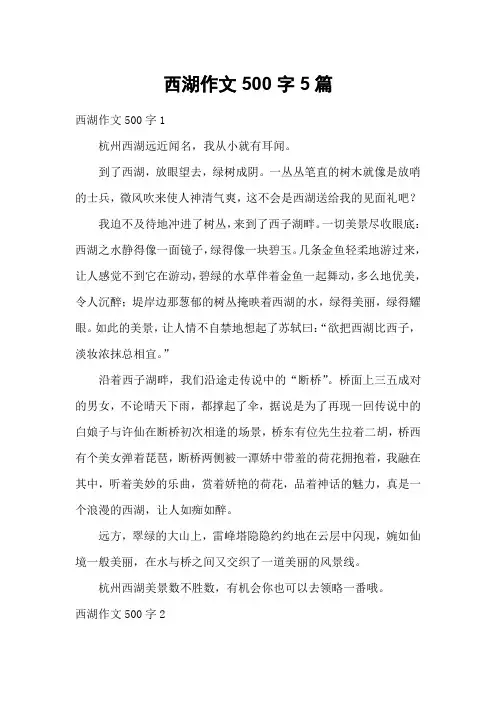 西湖作文 500 字 5 篇

西湖作文 500 字 1

杭州西湖远近闻名，我从小就有耳闻。

到了西湖，放眼望去，绿树成阴。一丛丛笔直的树木就像是放哨的士兵，微风吹来使人神清气爽，这不会是西湖送给我的见面礼吧？

我迫不及待地冲进了树丛，来到了西子湖畔。一切美景尽收眼底：西湖之水静得像一面镜子，绿得像一块碧玉。几条金鱼轻柔地游过来，让人感觉不到它在游动，碧绿的水草伴着金鱼一起舞动，多么地优美，令人沉醉；堤岸边那葱郁的树丛掩映着西湖的水，绿得美丽，绿得耀眼。如此的美景，让人情不自禁地想起了苏轼曰：“欲把西湖比西子，淡妆浓抹总相宜。”

沿着西子湖畔，我们沿途走传说中的“断桥”。桥面上三五成对的男女，不论晴天下雨，都撑起了伞，据说是为了再现一回传说中的白娘子与许仙在断桥初次相逢的场景，桥东有位先生拉着二胡，桥西有个美女弹着琵琶，断桥两侧被一潭娇中带羞的荷花拥抱着，我融在其中，听着美妙的乐曲，赏着娇艳的荷花，品着神话的魅力，真是一个浪漫的西湖，让人如痴如醉。

远方，翠绿的大山上，雷峰塔隐隐约约地在云层中闪现，婉如仙境一般美丽，在水与桥之间又交织了一道美丽的风景线。

杭州西湖美景数不胜数，有机会你也可以去领略一番哦。

西湖作文 500 字 2